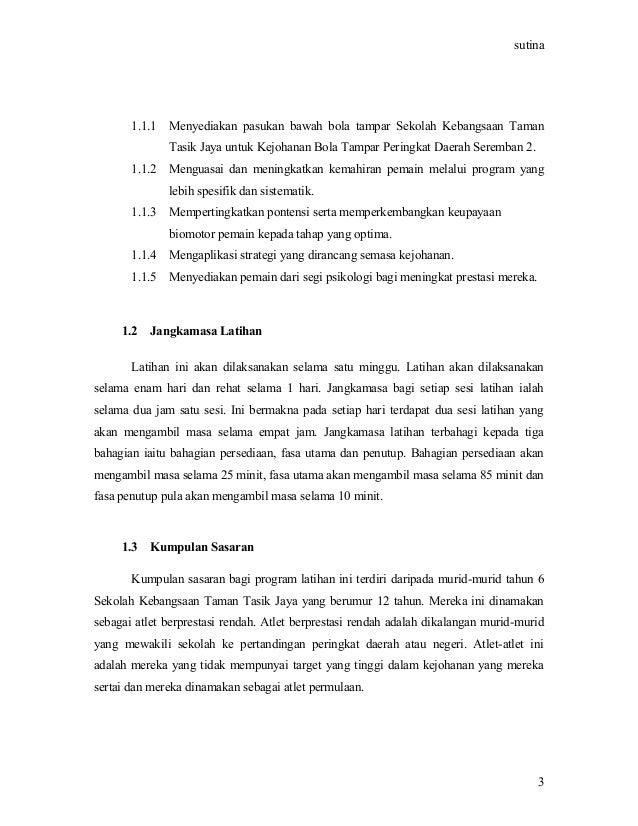 sutina

1.1.1 Menyediakan pasukan bawah bola tampar Sekolah Kebangsaan Taman Tasik Jaya untuk Kejohanan Bola Tampar Peringkat Daerah Seremban 2.

1.1.2 Menguasai dan meningkatkan kemahiran pemain melalui program yang lebih spesifik dan sistematik.

1.1.3 Mempertingkatkan pontensi serta memperkembangkan keupayaan biomotor pemain kepada tahap yang optima.

1.1.4 Mengaplikasi strategi yang dirancang semasa kejohanan.

1.1.5 Menyediakan pemain dari segi psikologi bagi meningkat prestasi mereka.

1.2 Jangkamasa Latihan

Latihan ini akan dilaksanakan selama satu minggu. Latihan akan dilaksanakan selama enam hari dan rehat selama 1 hari. Jangkamasa bagi setiap sesi latihan ialah selama dua jam satu sesi. Ini bermakna pada setiap hari terdapat dua sesi latihan yang akan mengambil masa selama empat jam. Jangkamasa latihan terbahagi kepada tiga bahagian iaitu bahagian persediaan, fasa utama dan penutup. Bahagian persediaan akan mengambil masa selama 25 minit, fasa utama akan mengambil masa selama 85 minit dan fasa penutup pula akan mengambil masa selama 10 minit.

1.3 Kumpulan Sasaran

Kumpulan sasaran bagi program latihan ini terdiri daripada murid-murid tahun 6 Sekolah Kebangsaan Taman Tasik Jaya yang berumur 12 tahun. Mereka ini dinamakan sebagai atlet berprestasi rendah. Atlet berprestasi rendah adalah dikalangan murid-murid yang mewakili sekolah ke pertandingan peringkat daerah atau negeri. Atlet-atlet ini adalah mereka yang tidak mempunyai target yang tinggi dalam kejohanan yang mereka sertai dan mereka dinamakan sebagai atlet permulaan.

3